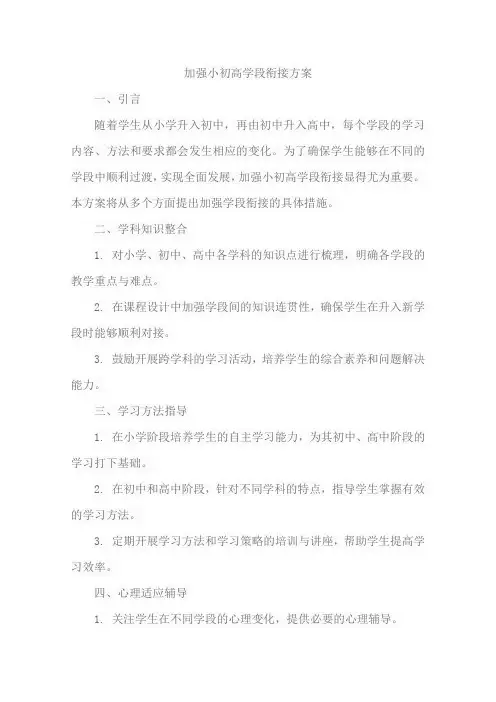 加强小初高学段衔接方案

一、引言

随着学生从小学升入初中，再由初中升入高中，每个学段的学习内容、方法和要求都会发生相应的变化。为了确保学生能够在不同的学段中顺利过渡，实现全面发展，加强小初高学段衔接显得尤为重要。本方案将从多个方面提出加强学段衔接的具体措施。

二、学科知识整合

1. 对小学、初中、高中各学科的知识点进行梳理，明确各学段的教学重点与难点。

2. 在课程设计中加强学段间的知识连贯性，确保学生在升入新学段时能够顺利对接。

3. 鼓励开展跨学科的学习活动，培养学生的综合素养和问题解决能力。

三、学习方法指导

1. 在小学阶段培养学生的自主学习能力，为其初中、高中阶段的学习打下基础。

2. 在初中和高中阶段，针对不同学科的特点，指导学生掌握有效的学习方法。

3. 定期开展学习方法和学习策略的培训与讲座，帮助学生提高学习效率。

四、心理适应辅导

1. 关注学生在不同学段的心理变化，提供必要的心理辅导。